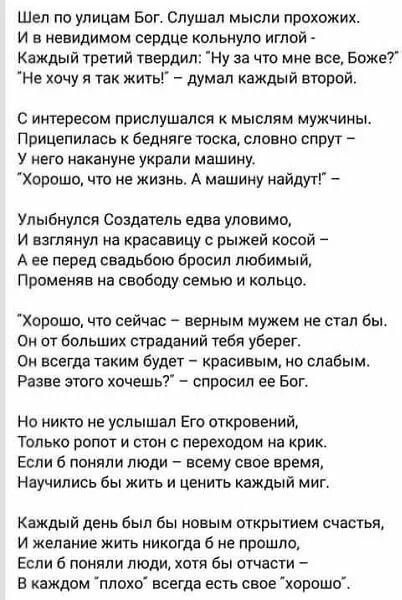 Шел по улицам Бог. Слушал мысли прохожих.
И в невидимом сердце кольнуло иглой -
Каждый третий твердил: "Ну за что мне все, Боже?"
"Не хочу я так жить!" – думал каждый второй.

С интересом прислушался к мыслям мужчины.
Прицепилась к бедняге тоска, словно спрут –
У него накануне украли машину.
"Хорошо, что не жизнь. А машину найдут!" –

Улыбнулся Создатель едва уловимо,
И взглянул на красавицу с рыжей косой –
А ее перед свадьбою бросил любимый,
Променяв на свободу семью и кольцо.

"Хорошо, что сейчас – верным мужем не стал бы.
Он от больших страданий тебя уберег.
Он всегда таким будет – красивым, но слабым.
Разве этого хочешь?" – спросил ее Бог.

Но никто не услышал Его откровений,
Только ропот и стон с переходом на крик.
Если б поняли люди – всему свое время,
Научились бы жить и ценить каждый миг.

Каждый день был бы новым открытием счастья,
И желание жить никогда б не прошло,
Если б поняли люди, хотя бы отчасти –
В каждом "плохо" всегда есть свое "хорошо".